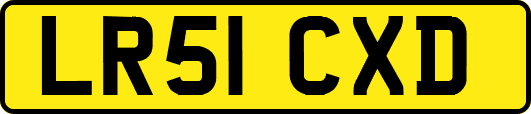 LR51 CXD